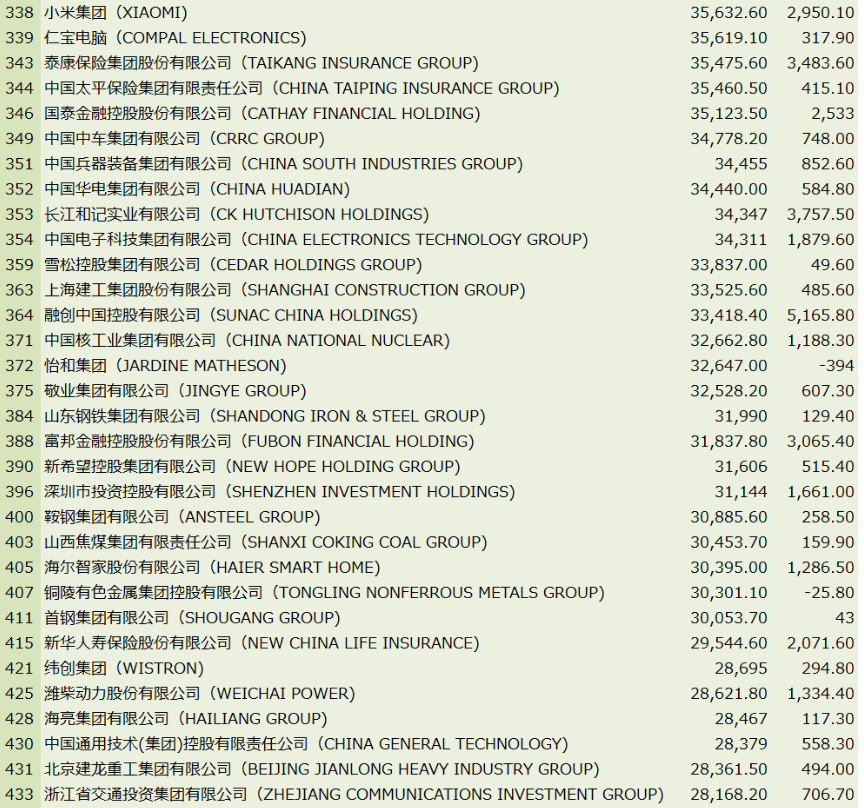 | 338 | 小米集团（XIAOMI） | 35,632.60 | 2,950.10 |
|---|---|---|---|
| 339 | 仁宝电脑（COMPAL ELECTRONICS） | 35,619.10 | 317.90 |
| 343 | 泰康保险集团股份有限公司（TAIKANG INSURANCE GROUP） | 35,475.60 | 3,483.60 |
| 344 | 中国太平保险集团有限责任公司（CHINA TAIPING INSURANCE GROUP） | 35,460.50 | 415.10 |
| 346 | 国泰金融控股股份有限公司（CATHAY FINANCIAL HOLDING） | 35,123.50 | 2,533 |
| 349 | 中国中车集团有限公司（CRRC GROUP） | 34,778.20 | 748.00 |
| 351 | 中国兵器装备集团有限公司（CHINA SOUTH INDUSTRIES GROUP） | 34,455 | 852.60 |
| 352 | 中国华电集团有限公司（CHINA HUADIAN） | 34,440.00 | 584.80 |
| 353 | 长江和记实业有限公司（CK HUTCHISON HOLDINGS） | 34,347 | 3,757.50 |
| 354 | 中国电子科技集团有限公司（CHINA ELECTRONICS TECHNOLOGY GROUP） | 34,311 | 1,879.60 |
| 359 | 雪松控股集团有限公司（CEDAR HOLDINGS GROUP） | 33,837.00 | 49.60 |
| 363 | 上海建工集团股份有限公司（SHANGHAI CONSTRUCTION GROUP） | 33,525.60 | 485.60 |
| 364 | 融创中国控股有限公司（SUNAC CHINA HOLDINGS） | 33,418.40 | 5,165.80 |
| 371 | 中国核工业集团有限公司（CHINA NATIONAL NUCLEAR） | 32,662.80 | 1,188.30 |
| 372 | 怡和集团（JARDINE MATHESON） | 32,647.00 | -394 |
| 375 | 敬业集团有限公司（JINGYE GROUP） | 32,528.20 | 607.30 |
| 384 | 山东钢铁集团有限公司（SHANDONG IRON & STEEL GROUP） | 31,990 | 129.40 |
| 388 | 富邦金融控股股份有限公司（FUBON FINANCIAL HOLDING） | 31,837.80 | 3,065.40 |
| 390 | 新希望控股集团有限公司（NEW HOPE HOLDING GROUP） | 31,606 | 515.40 |
| 396 | 深圳市投资控股有限公司（SHENZHEN INVESTMENT HOLDINGS） | 31,144 | 1,661.00 |
| 400 | 鞍钢集团有限公司（ANSTEEL GROUP） | 30,885.60 | 258.50 |
| 403 | 山西焦煤集团有限责任公司（SHANXI COKING COAL GROUP） | 30,453.70 | 159.90 |
| 405 | 海尔智家股份有限公司（HAIER SMART HOME） | 30,395.00 | 1,286.50 |
| 407 | 铜陵有色金属集团控股有限公司（TONGLING NONFERROUS METALS GROUP） | 30,301.10 | -25.80 |
| 411 | 首钢集团有限公司（SHOUGANG GROUP） | 30,053.70 | 43 |
| 415 | 新华人寿保险股份有限公司（NEW CHINA LIFE INSURANCE） | 29,544.60 | 2,071.60 |
| 421 | 纬创集团（WISTRON） | 28,695 | 294.80 |
| 425 | 潍柴动力股份有限公司（WEICHAI POWER） | 28,621.80 | 1,334.40 |
| 428 | 海亮集团有限公司（HAILIANG GROUP） | 28,467 | 117.30 |
| 430 | 中国通用技术(集团)控股有限责任公司（CHINA GENERAL TECHNOLOGY） | 28,379 | 558.30 |
| 431 | 北京建龙重工集团有限公司（BEIJING JIANLONG HEAVY INDUSTRY GROUP） | 28,361.50 | 494.00 |
| 433 | 浙江省交通投资集团有限公司（ZHEJIANG COMMUNICATIONS INVESTMENT GROUP） | 28,168.20 | 706.70 |